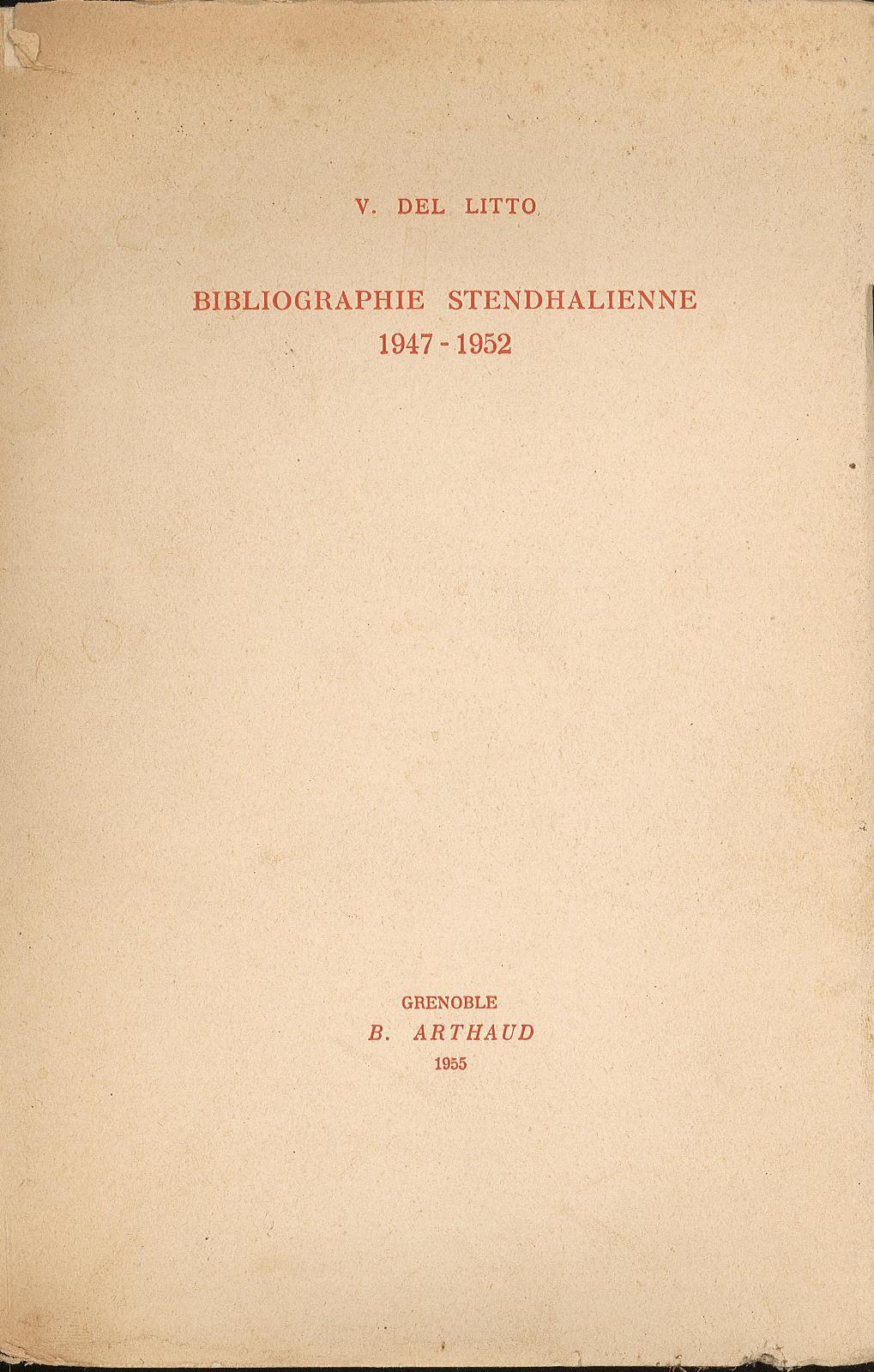 V. DEL LITTO

BIBLIOGRAPHIE STENDHALIENNE
1947 - 1952

GRENOBLE
B. ARTHAUD
1955